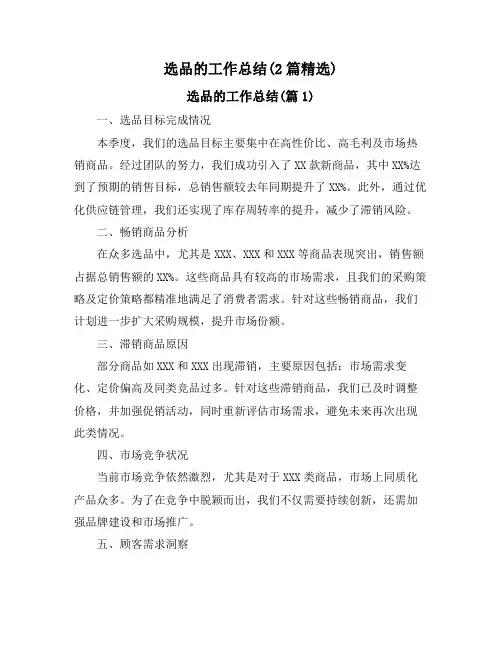 选品的工作总结(2篇精选)

选品的工作总结(篇1)

一、选品目标完成情况

本季度，我们的选品目标主要集中在高性价比、高毛利及市场热销商品。经过团队的努力，我们成功引入了XX款新商品，其中XX%达到了预期的销售目标，总销售额较去年同期提升了XX%。此外，通过优化供应链管理，我们还实现了库存周转率的提升，减少了滞销风险。

二、畅销商品分析

在众多选品中，尤其是XXX、XXX和XXX等商品表现突出，销售额占据总销售额的XX%。这些商品具有较高的市场需求，且我们的采购策略及定价策略都精准地满足了消费者需求。针对这些畅销商品，我们计划进一步扩大采购规模，提升市场份额。

三、滞销商品原因

部分商品如XXX和XXX出现滞销，主要原因包括：市场需求变化、定价偏高及同类竞品过多。针对这些滞销商品，我们已及时调整价格，并加强促销活动，同时重新评估市场需求，避免未来再次出现此类情况。

四、市场竞争状况

当前市场竞争依然激烈，尤其是对于XXX类商品，市场上同质化产品众多。为了在竞争中脱颖而出，我们不仅需要持续创新，还需加强品牌建设和市场推广。

五、顾客需求洞察